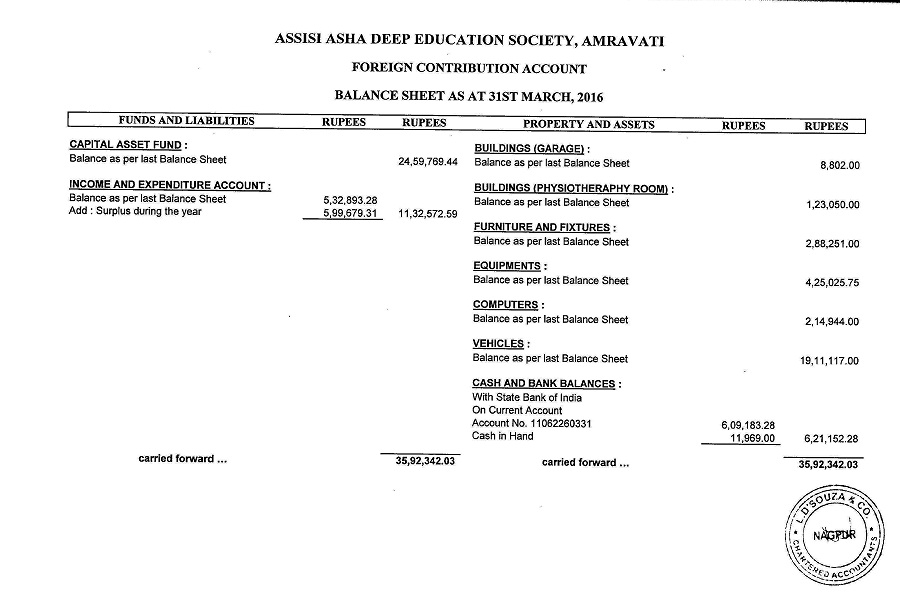 ASSISI ASHA DEEP EDUCATION SOCIETY, AMRAVATI

FOREIGN CONTRIBUTION ACCOUNT

BALANCE SHEET AS AT 31ST MARCH, 2016

| FUNDS AND LIABILITIES | RUPEES | RUPEES | PROPERTY AND ASSETS | RUPEES | RUPEES |
|---|---|---|---|---|---|
| CAPITAL ASSET FUND : | | | BUILDINGS (GARAGE) : | | |
| Balance as per last Balance Sheet | | 24,59,769.44 | Balance as per last Balance Sheet | | 8,802.00 |
| INCOME AND EXPENDITURE ACCOUNT : | | | BUILDINGS (PHYSIOTHERAPHY ROOM) : | | |
| Balance as per last Balance Sheet | 5,32,893.28 | | Balance as per last Balance Sheet | | 1,23,050.00 |
| Add : Surplus during the year | 5,99,679.31 | 11,32,572.59 | FURNITURE AND FIXTURES : | | |
| | | | Balance as per last Balance Sheet | | 2,88,251.00 |
| | | | EQUIPMENTS : | | |
| | | | Balance as per last Balance Sheet | | 4,25,025.75 |
| | | | COMPUTERS : | | |
| | | | Balance as per last Balance Sheet | | 2,14,944.00 |
| | | | VEHICLES : | | |
| | | | Balance as per last Balance Sheet | | 19,11,117.00 |
| | | | CASH AND BANK BALANCES : | | |
| | | | With State Bank of India | | |
| | | | On Current Account | | |
| | | | Account No. 11062260331 | 6,09,183.28 | |
| | | | Cash in Hand | 11,969.00 | 6,21,152.28 |
| carried forward ... | | 35,92,342.03 | carried forward ... | | 35,92,342.03 |

L. D'SOUZA & CO.
NAGPUR
CHARTERED ACCOUNTANTS